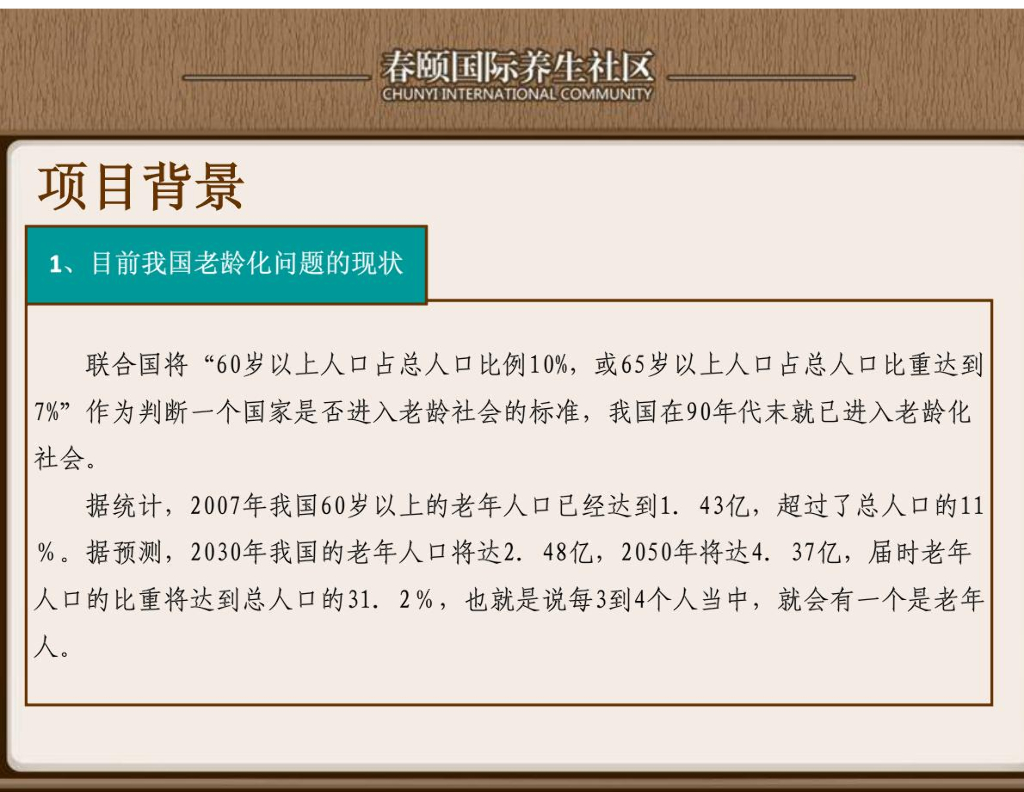 春颐国际养生社区
CHUNYI INTERNATIONAL COMMUNITY

项目背景

1、目前我国老龄化问题的现状

联合国将“60岁以上人口占总人口比例10%，或65岁以上人口占总人口比重达到7%”作为判断一个国家是否进入老龄社会的标准，我国在90年代末就已进入老龄化社会。

据统计，2007年我国60岁以上的老年人口已经达到1．43亿，超过了总人口的11％。据预测，2030年我国的老年人口将达2．48亿，2050年将达4．37亿，届时老年人口的比重将达到总人口的31．2％，也就是说每3到4个人当中，就会有一个是老年人。